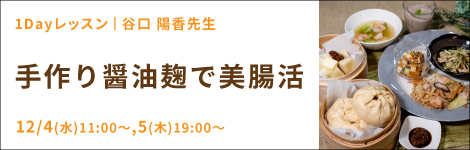 1Dayレッスン｜谷口 陽香先生

手作り醤油麹で美腸活

12/4(水)11:00～,5(木)19:00～